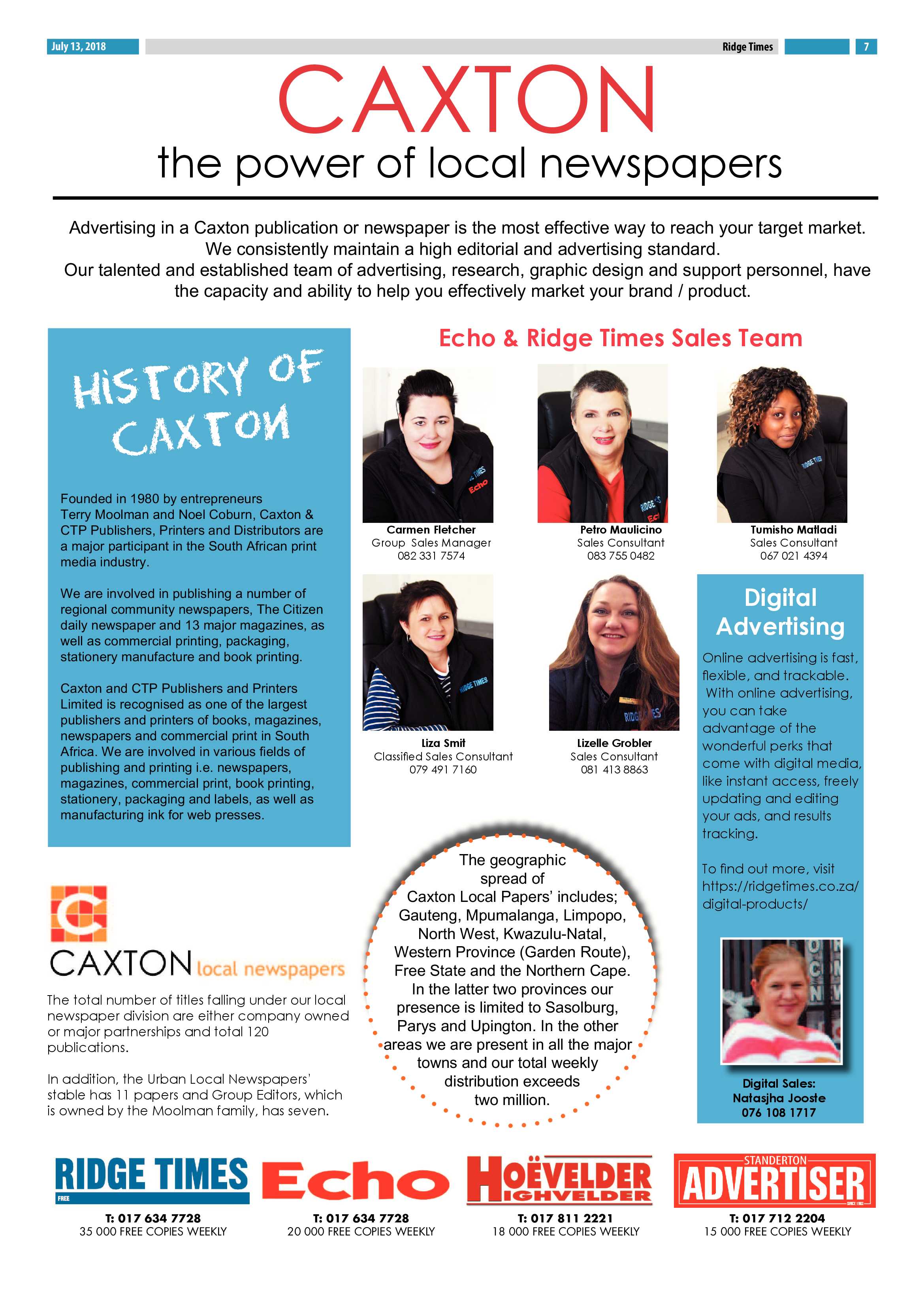 July 13, 2018

Ridge Times 7

CAXTON

the power of local newspapers

Advertising in a Caxton publication or newspaper is the most effective way to reach your target market. We consistently maintain a high editorial and advertising standard. Our talented and established team of advertising, research, graphic design and support personnel, have the capacity and ability to help you effectively market your brand / product.

HISTORY OF CAXTON

Founded in 1980 by entrepreneurs Terry Moolman and Noel Coburn, Caxton & CTP Publishers, Printers and Distributors are a major participant in the South African print media industry.

We are involved in publishing a number of regional community newspapers, The Citizen daily newspaper and 13 major magazines, as well as commercial printing, packaging, stationery manufacture and book printing.

Caxton and CTP Publishers and Printers Limited is recognised as one of the largest publishers and printers of books, magazines, newspapers and commercial print in South Africa. We are involved in various fields of publishing and printing i.e. newspapers, magazines, commercial print, book printing, stationery, packaging and labels, as well as manufacturing ink for web presses.

CAXTON local newspapers

The total number of titles falling under our local newspaper division are either company owned or major partnerships and total 120 publications.

In addition, the Urban Local Newspapers' stable has 11 papers and Group Editors, which is owned by the Moolman family, has seven.

Echo & Ridge Times Sales Team

Carmen Fletcher
Group Sales Manager
082 331 7574

Petro Maulicino
Sales Consultant
083 755 0482

Tumisho Matladi
Sales Consultant
067 021 4394

Liza Smit
Classified Sales Consultant
079 491 7160

Lizelle Grobler
Sales Consultant
081 413 8863

The geographic spread of Caxton Local Papers' includes; Gauteng, Mpumalanga, Limpopo, North West, Kwazulu-Natal, Western Province (Garden Route), Free State and the Northern Cape. In the latter two provinces our presence is limited to Sasolburg, Parys and Upington. In the other areas we are present in all the major towns and our total weekly distribution exceeds two million.

Digital Advertising

Online advertising is fast, flexible, and trackable. With online advertising, you can take advantage of the wonderful perks that come with digital media, like instant access, freely updating and editing your ads, and results tracking.

To find out more, visit https://ridgetimes.co.za/digital-products/

Digital Sales:
Natasjha Jooste
076 108 1717

RIDGE TIMES
FREE
T: 017 634 7728
35 000 FREE COPIES WEEKLY

Echo
T: 017 634 7728
20 000 FREE COPIES WEEKLY

HOËVELDER HIGHVELDER
T: 017 811 2221
18 000 FREE COPIES WEEKLY

STANDERTON ADVERTISER
T: 017 712 2204
15 000 FREE COPIES WEEKLY